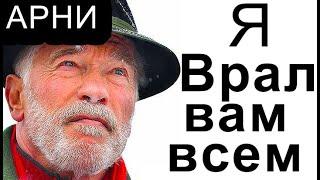 АРНИ

Я
Врал
вам
всем